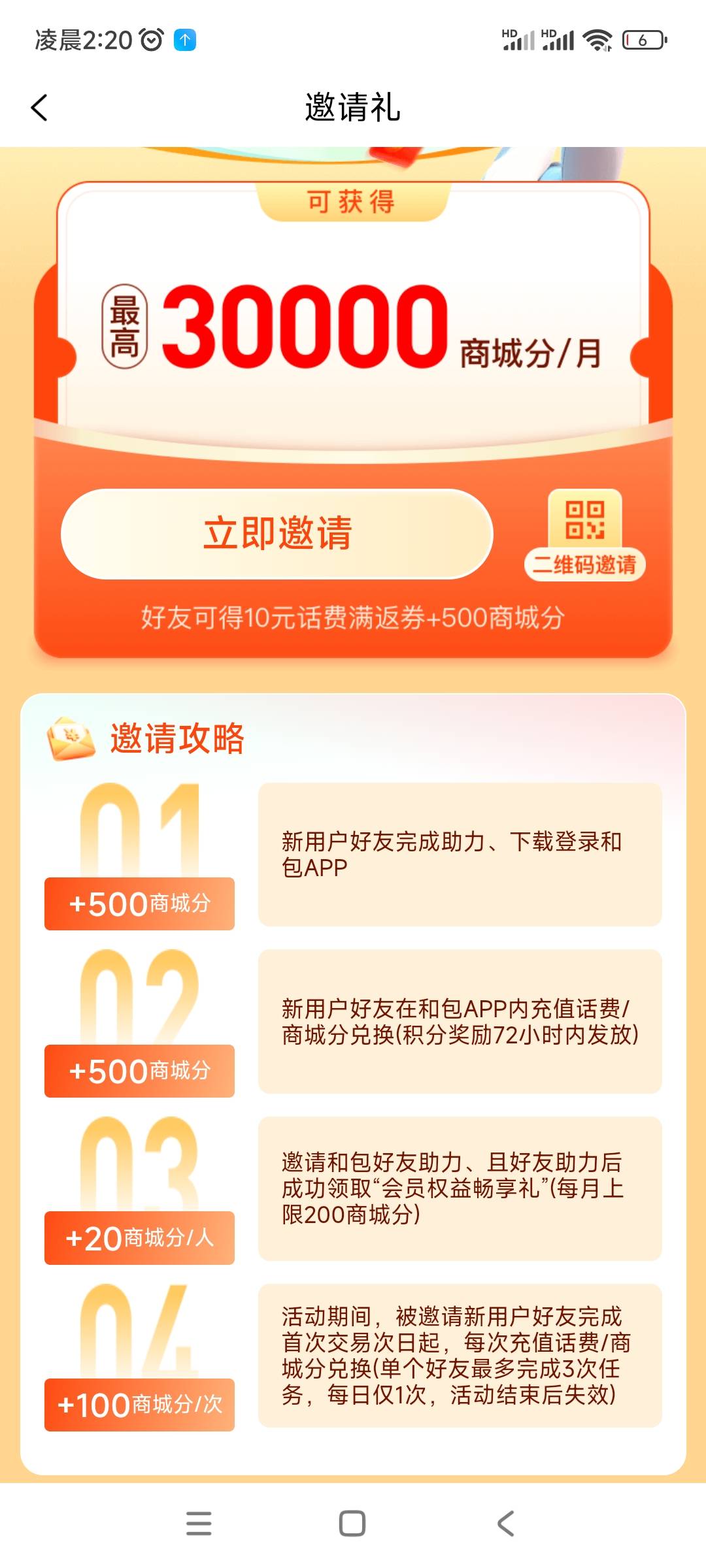 凌晨2:20

HD HD 6

邀请礼

可获得

最高 30000 商城分/月

立即邀请

二维码邀请

好友可得10元话费满返券+500商城分

邀请攻略

01
+500商城分
新用户好友完成助力、下载登录和包APP

02
+500商城分
新用户好友在和包APP内充值话费/商城分兑换(积分奖励72小时内发放)

03
+20商城分/人
邀请和包好友助力、且好友助力后成功领取“会员权益畅享礼”(每月上限200商城分)

04
+100商城分/次
活动期间，被邀请新用户好友完成首次交易次日起，每次充值话费/商城分兑换(单个好友最多完成3次任务，每日仅1次，活动结束后失效)